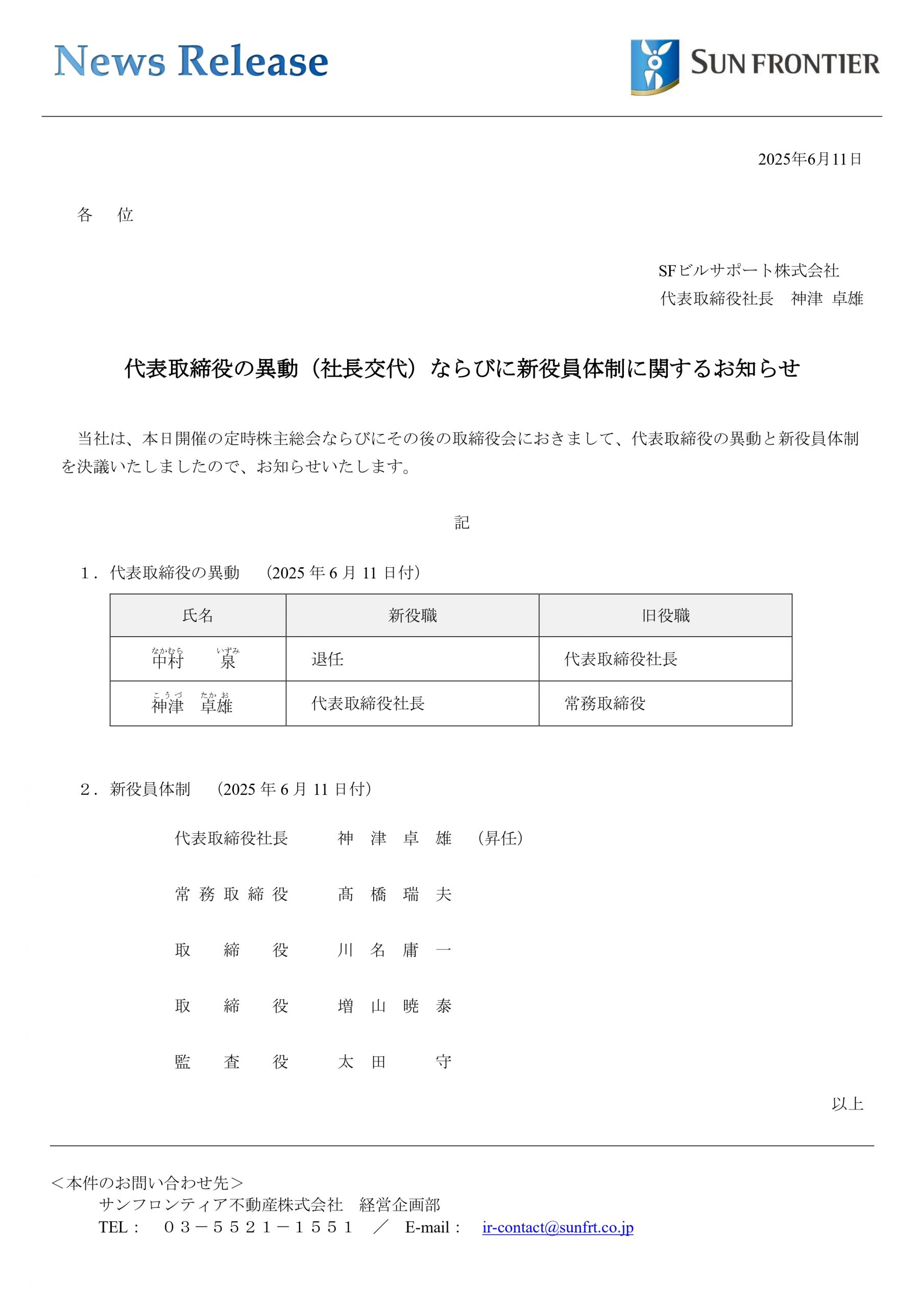 News Release

SUN FRONTIER

2025年6月11日

各　位

SFビルサポート株式会社
代表取締役社長　神津 卓雄

代表取締役の異動（社長交代）ならびに新役員体制に関するお知らせ

当社は、本日開催の定時株主総会ならびにその後の取締役会におきまして、代表取締役の異動と新役員体制を決議いたしましたので、お知らせいたします。

記

１．代表取締役の異動　（2025 年 6 月 11 日付）

| 氏名 | 新役職 | 旧役職 |
|---|---|---|
| 中村（なかむら）　泉（いずみ） | 退任 | 代表取締役社長 |
| 神津（こうづ）　卓雄（たかお） | 代表取締役社長 | 常務取締役 |

２．新役員体制　（2025 年 6 月 11 日付）

代表取締役社長　神 津 卓 雄　（昇任）

常 務 取 締 役　髙 橋 瑞 夫

取　締　役　川 名 庸 一

取　締　役　増 山 暁 泰

監　査　役　太 田　守

以上

＜本件のお問い合わせ先＞
サンフロンティア不動産株式会社　経営企画部
TEL：　０３－５５２１－１５５１　／　E-mail：　ir-contact@sunfrt.co.jp